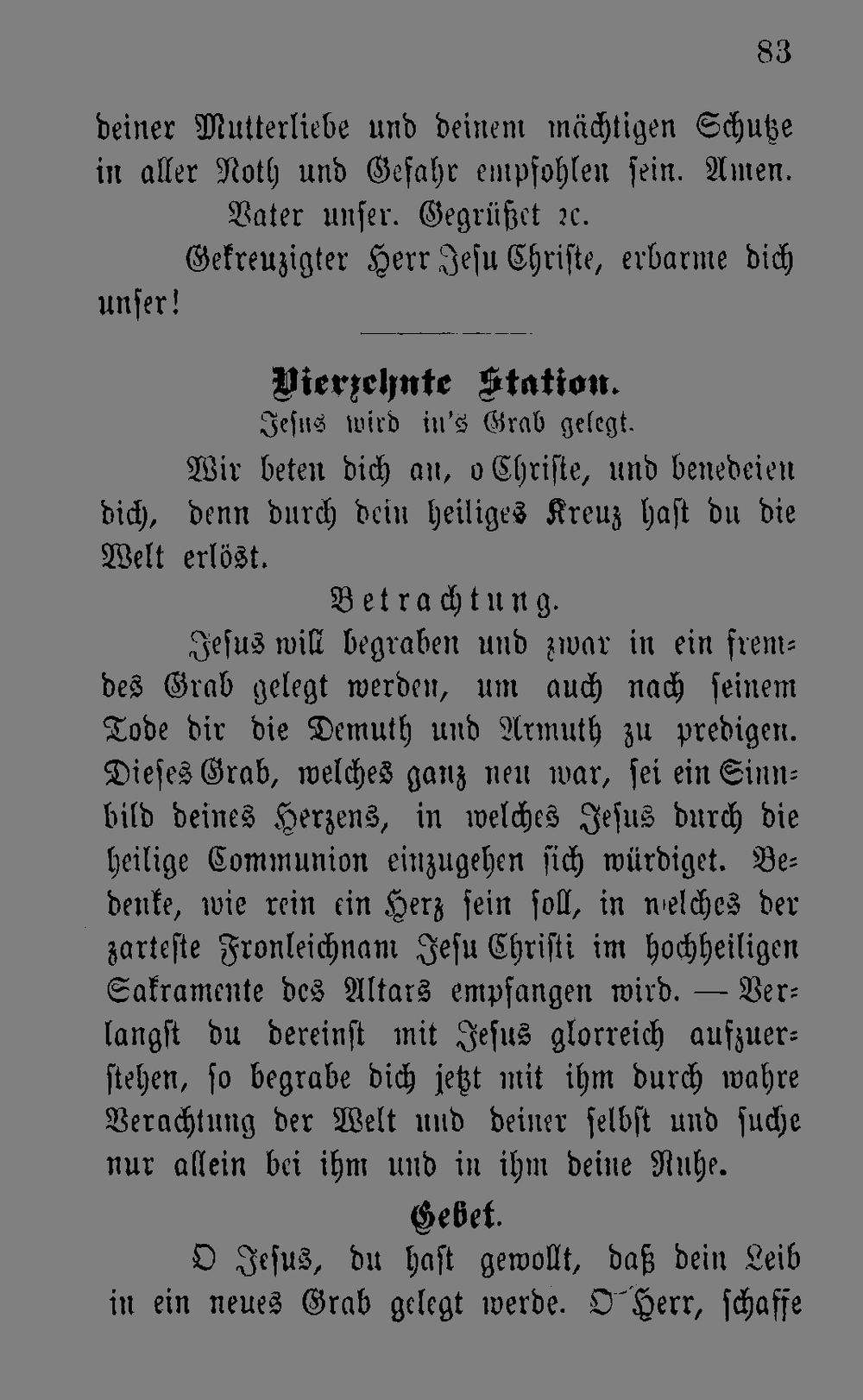 83

deiner Mutterliebe und deinem mächtigen Schutze in aller Noth und Gefahr empfohlen sein. Amen.

Vater unser. Gegrüßet ꝛc.

Gekreuzigter Herr Jesu Christe, erbarme dich unser!

Vierzehnte Station.

Jesus wird in's Grab gelegt.

Wir beten dich an, o Christe, und benedeien dich, denn durch dein heiliges Kreuz hast du die Welt erlöst.

Betrachtung.

Jesus will begraben und zwar in ein fremdes Grab gelegt werden, um auch nach seinem Tode dir die Demuth und Armuth zu predigen. Dieses Grab, welches ganz neu war, sei ein Sinnbild deines Herzens, in welches Jesus durch die heilige Communion einzugehen sich würdiget. Bedenke, wie rein ein Herz sein soll, in welches der zarteste Fronleichnam Jesu Christi im hochheiligen Sakramente des Altars empfangen wird. — Verlangst du dereinst mit Jesus glorreich aufzuerstehen, so begrabe dich jetzt mit ihm durch wahre Verachtung der Welt und deiner selbst und suche nur allein bei ihm und in ihm deine Ruhe.

Gebet.

O Jesus, du hast gewollt, daß dein Leib in ein neues Grab gelegt werde. O Herr, schaffe